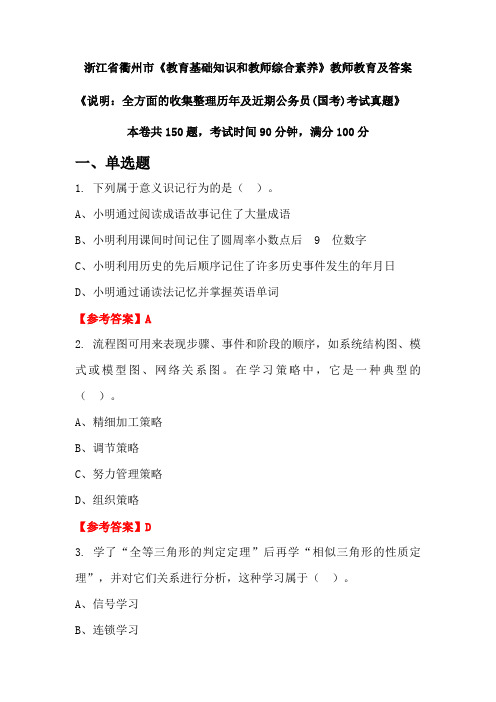 浙江省衢州市《教育基础知识和教师综合素养》教师教育及答案

《说明：全方面的收集整理历年及近期公务员(国考)考试真题》

本卷共 150 题，考试时间 90 分钟，满分 100 分

一、单选题

1. 下列属于意义识记行为的是（ ）。

A、小明通过阅读成语故事记住了大量成语

B、小明利用课间时间记住了圆周率小数点后 9 位数字

C、小明利用历史的先后顺序记住了许多历史事件发生的年月日

D、小明通过诵读法记忆并掌握英语单词

【参考答案】A

2. 流程图可用来表现步骤、事件和阶段的顺序，如系统结构图、模式或模型图、网络关系图。在学习策略中，它是一种典型的（ ）。

A、精细加工策略

B、调节策略

C、努力管理策略

D、组织策略

【参考答案】D

3. 学了“全等三角形的判定定理”后再学“相似三角形的性质定理”，并对它们关系进行分析，这种学习属于（ ）。

A、信号学习

B、连锁学习